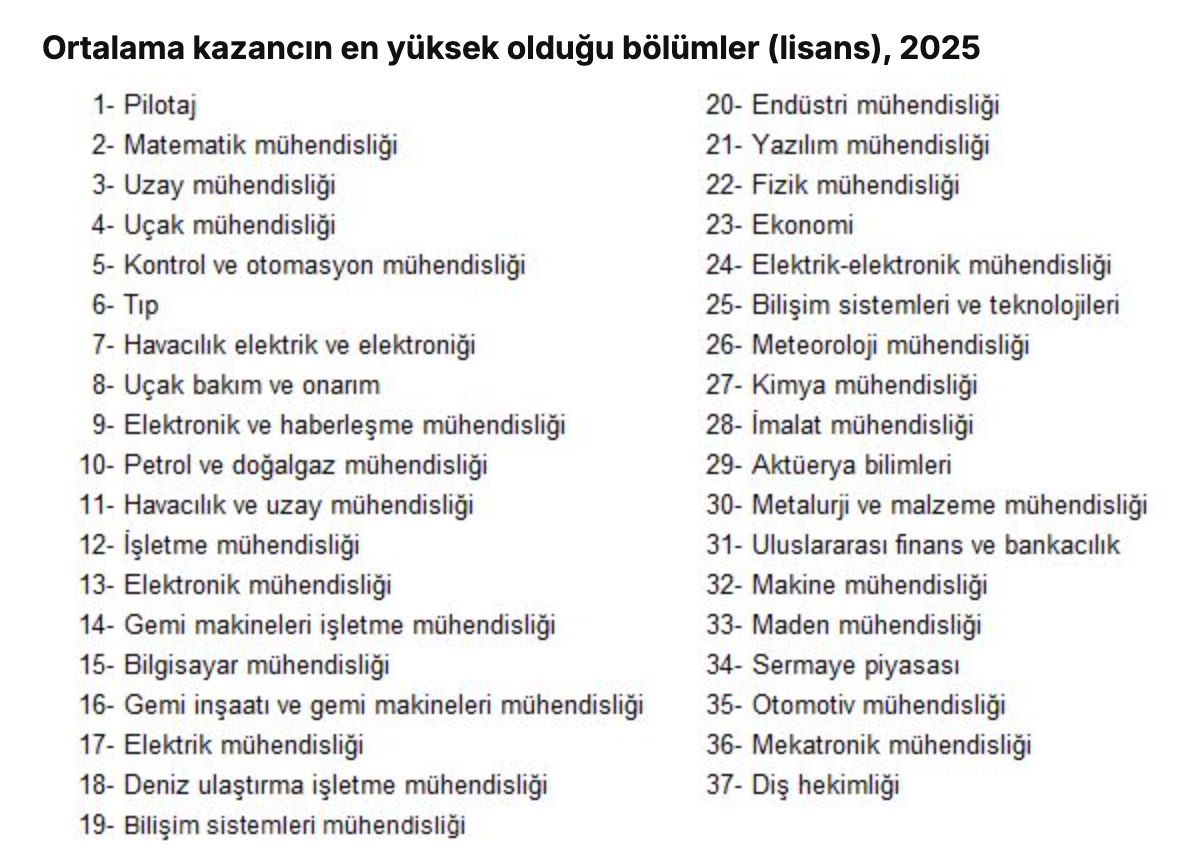 Ortalama kazancın en yüksek olduğu bölümler (lisans), 2025

1- Pilotaj
2- Matematik mühendisliği
3- Uzay mühendisliği
4- Uçak mühendisliği
5- Kontrol ve otomasyon mühendisliği
6- Tıp
7- Havacılık elektrik ve elektroniği
8- Uçak bakım ve onarım
9- Elektronik ve haberleşme mühendisliği
10- Petrol ve doğalgaz mühendisliği
11- Havacılık ve uzay mühendisliği
12- İşletme mühendisliği
13- Elektronik mühendisliği
14- Gemi makineleri işletme mühendisliği
15- Bilgisayar mühendisliği
16- Gemi inşaatı ve gemi makineleri mühendisliği
17- Elektrik mühendisliği
18- Deniz ulaştırma işletme mühendisliği
19- Bilişim sistemleri mühendisliği

20- Endüstri mühendisliği
21- Yazılım mühendisliği
22- Fizik mühendisliği
23- Ekonomi
24- Elektrik-elektronik mühendisliği
25- Bilişim sistemleri ve teknolojileri
26- Meteoroloji mühendisliği
27- Kimya mühendisliği
28- İmalat mühendisliği
29- Aktüerya bilimleri
30- Metalurji ve malzeme mühendisliği
31- Uluslararası finans ve bankacılık
32- Makine mühendisliği
33- Maden mühendisliği
34- Sermaye piyasası
35- Otomotiv mühendisliği
36- Mekatronik mühendisliği
37- Diş hekimliği